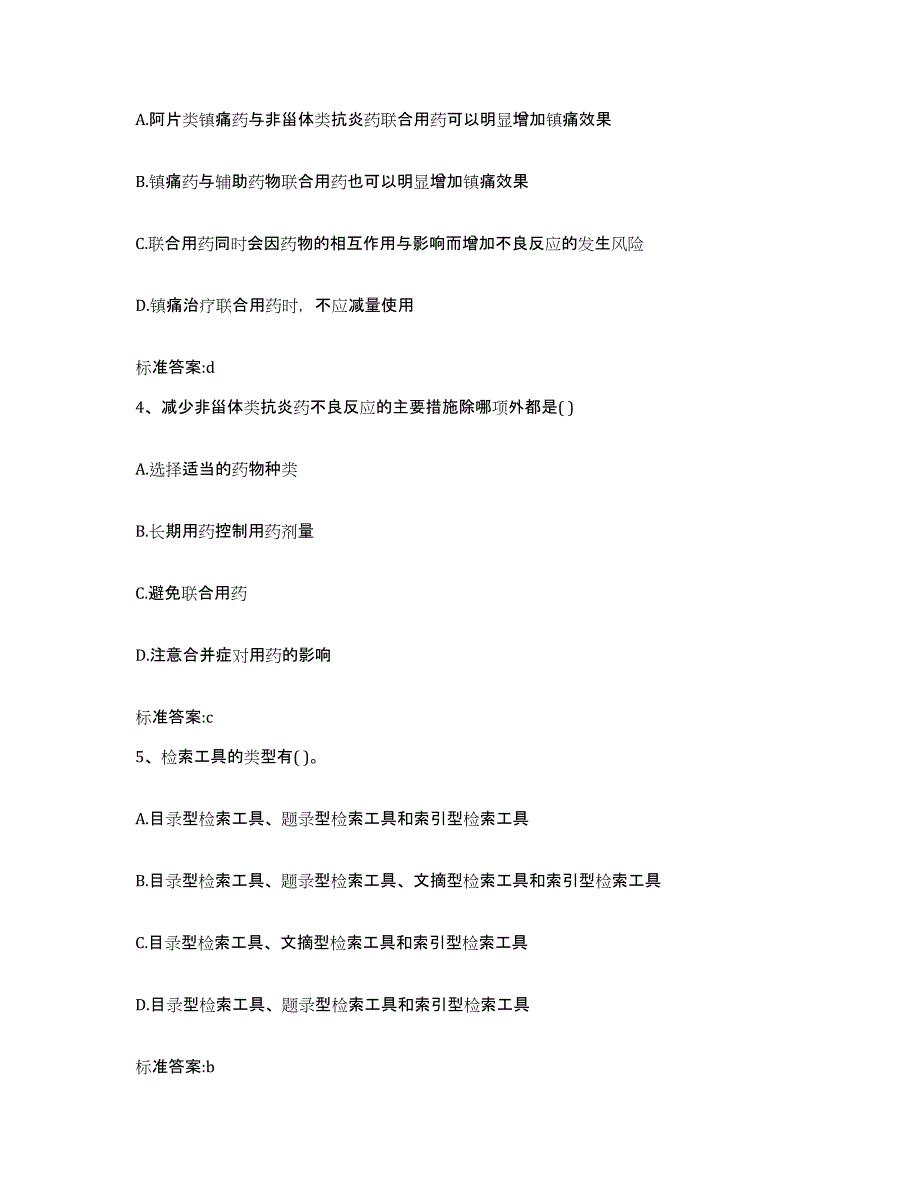 A.阿片类镇痛药与非甾体类抗炎药联合用药可以明显增加镇痛效果

B.镇痛药与辅助药物联合用药也可以明显增加镇痛效果

C.联合用药同时会因药物的相互作用与影响而增加不良反应的发生风险

D.镇痛治疗联合用药时，不应减量使用

标准答案:d

4、减少非甾体类抗炎药不良反应的主要措施除哪项外都是( )

A.选择适当的药物种类

B.长期用药控制用药剂量

C.避免联合用药

D.注意合并症对用药的影响

标准答案:c

5、检索工具的类型有( )。

A.目录型检索工具、题录型检索工具和索引型检索工具

B.目录型检索工具、题录型检索工具、文摘型检索工具和索引型检索工具

C.目录型检索工具、文摘型检索工具和索引型检索工具

D.目录型检索工具、题录型检索工具和索引型检索工具

标准答案:b